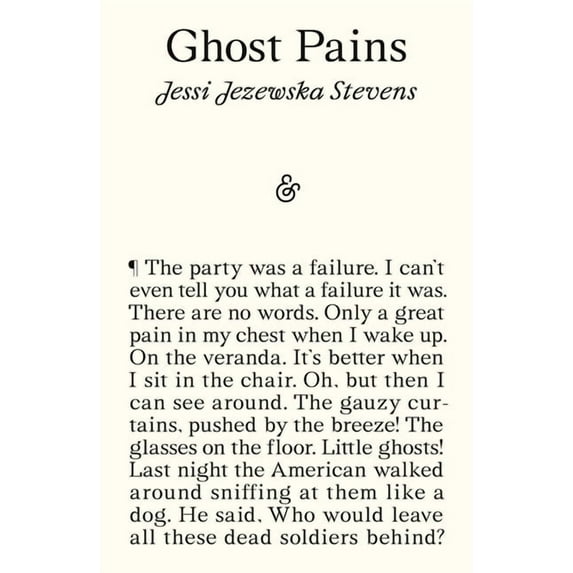 Ghost Pains

Jessi Jezewska Stevens

&

¶ The party was a failure. I can't even tell you what a failure it was. There are no words. Only a great pain in my chest when I wake up. On the veranda. It's better when I sit in the chair. Oh, but then I can see around. The gauzy curtains, pushed by the breeze! The glasses on the floor. Little ghosts! Last night the American walked around sniffing at them like a dog. He said, Who would leave all these dead soldiers behind?